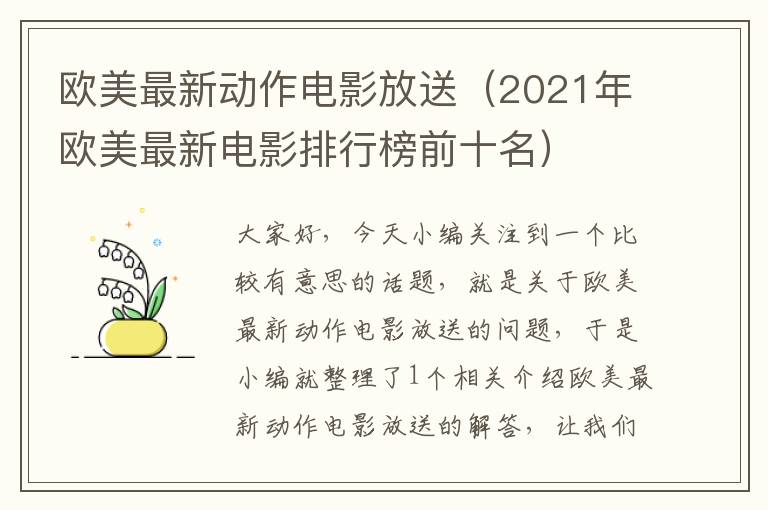 欧美最新动作电影放送（2021年欧美最新电影排行榜前十名）

大家好，今天小编关注到一个比较有意思的话题，就是关于欧美最新动作电影放送的问题，于是小编就整理了1个相关介绍欧美最新动作电影放送的解答，让我们